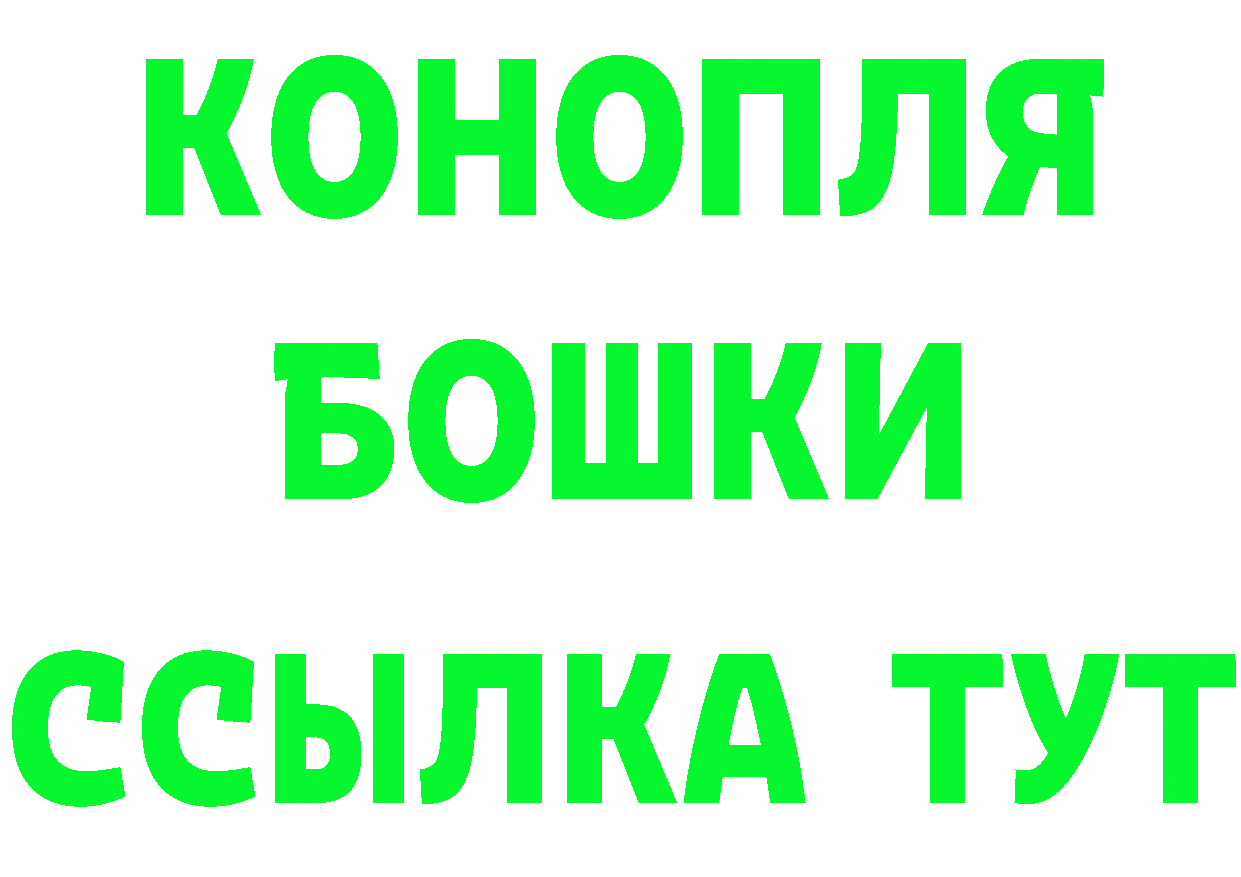 КОНОПЛЯ
БОШКИ
ССЫЛКА ТУТ